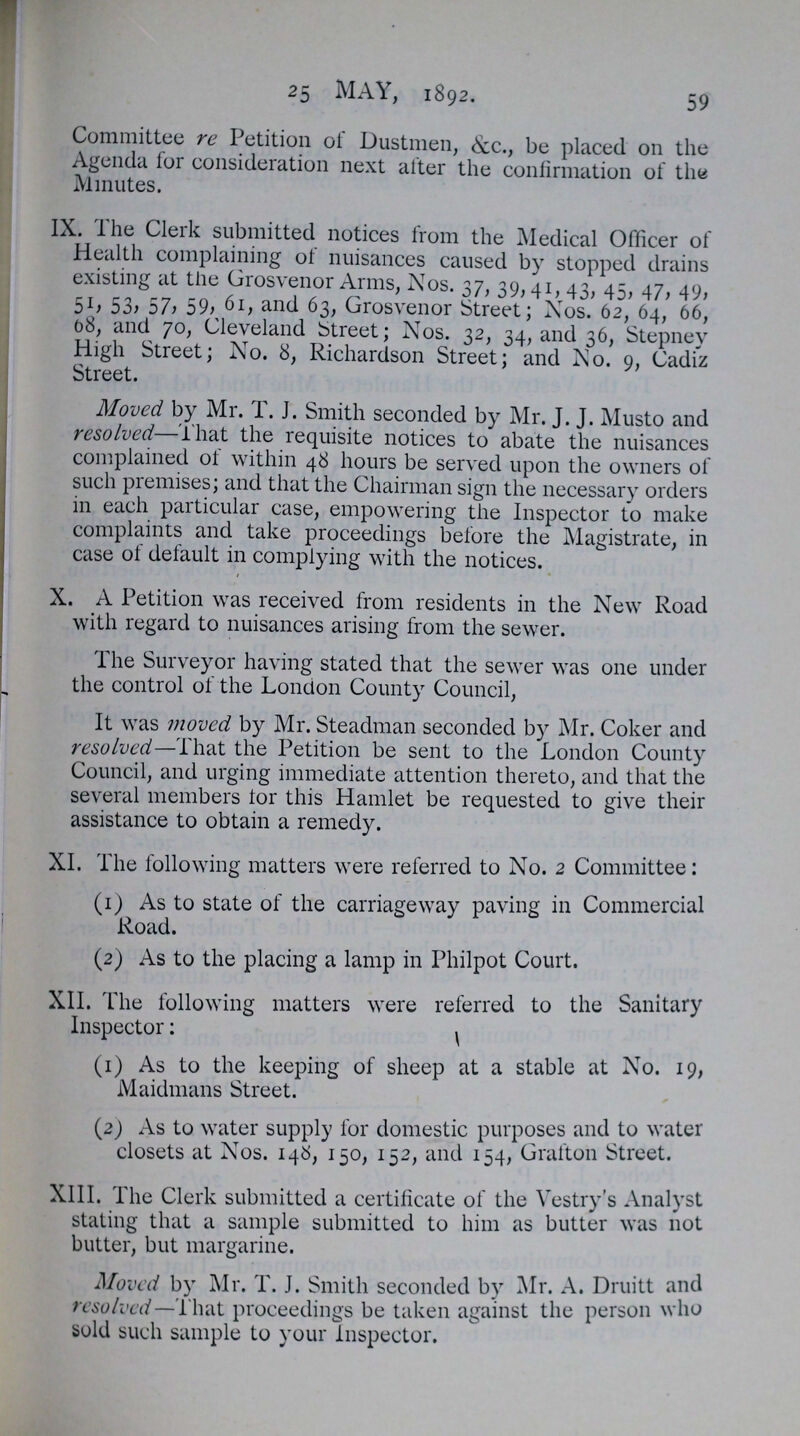 25 MAY, 1892. 59

Committee re Petition of Dustmen, &c., be placed on the Agenda for consideration next after the confirmation of the Minutes.

IX. The Clerk submitted notices from the Medical Officer of Health complaining of nuisances caused by stopped drains existing at the Grosvenor Arms, Nos. 37, 39, 41, 43, 45, 47, 49, 51, 53, 57, 59, 61, and 63, Grosvenor Street; Nos. 62, 64, 66, 68, and 70, Cleveland Street; Nos. 32, 34, and 36, Stepney High Street; No. 8, Richardson Street; and No. 9, Cadiz Street.

Moved by Mr. T. J. Smith seconded by Mr. J. J. Musto and resolved—That the requisite notices to abate the nuisances complained of within 48 hours be served upon the owners of such premises; and that the Chairman sign the necessary orders in each particular case, empowering the Inspector to make complaints and take proceedings before the Magistrate, in case of default in complying with the notices.

X. A Petition was received from residents in the New Road with regard to nuisances arising from the sewer.

The Surveyor having stated that the sewer was one under the control of the London County Council,

It was moved by Mr. Steadman seconded by Mr. Coker and resolved—That the Petition be sent to the London County Council, and urging immediate attention thereto, and that the several members for this Hamlet be requested to give their assistance to obtain a remedy.

XI. The following matters were referred to No. 2 Committee:

(1) As to state of the carriageway paving in Commercial Road.

(2) As to the placing a lamp in Philpot Court.

XII. The following matters were referred to the Sanitary Inspector:

(1) As to the keeping of sheep at a stable at No. 19, Maidmans Street.

(2) As to water supply for domestic purposes and to water closets at Nos. 148, 150, 152, and 154, Grafton Street.

XIII. The Clerk submitted a certificate of the Vestry's Analyst stating that a sample submitted to him as butter was not butter, but margarine.

Moved by Mr. T. J. Smith seconded by Mr. A. Druitt and resolved—That proceedings be taken against the person who sold such sample to your Inspector.